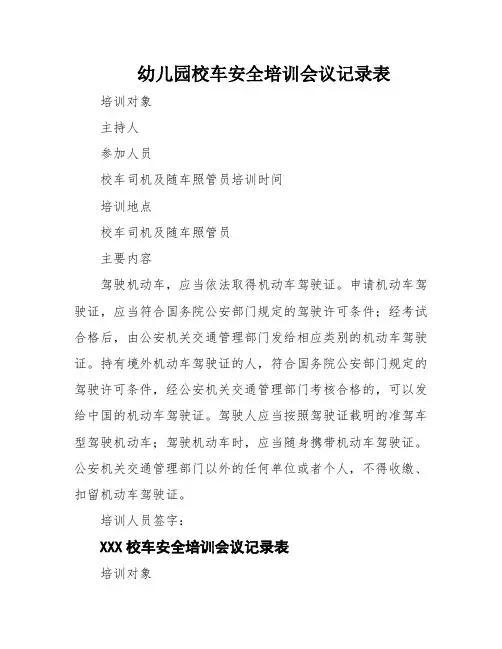 幼儿园校车安全培训会议记录表

培训对象

主持人

参加人员

校车司机及随车照管员培训时间

培训地点

校车司机及随车照管员

主要内容

驾驶机动车，应当依法取得机动车驾驶证。申请机动车驾驶证，应当符合国务院公安部门规定的驾驶许可条件；经考试合格后，由公安机关交通管理部门发给相应类别的机动车驾驶证。持有境外机动车驾驶证的人，符合国务院公安部门规定的驾驶许可条件，经公安机关交通管理部门考核合格的，可以发给中国的机动车驾驶证。驾驶人应当按照驾驶证载明的准驾车型驾驶机动车；驾驶机动车时，应当随身携带机动车驾驶证。公安机关交通管理部门以外的任何单位或者个人，不得收缴、扣留机动车驾驶证。

培训人员签字：

XXX 校车安全培训会议记录表

培训对象